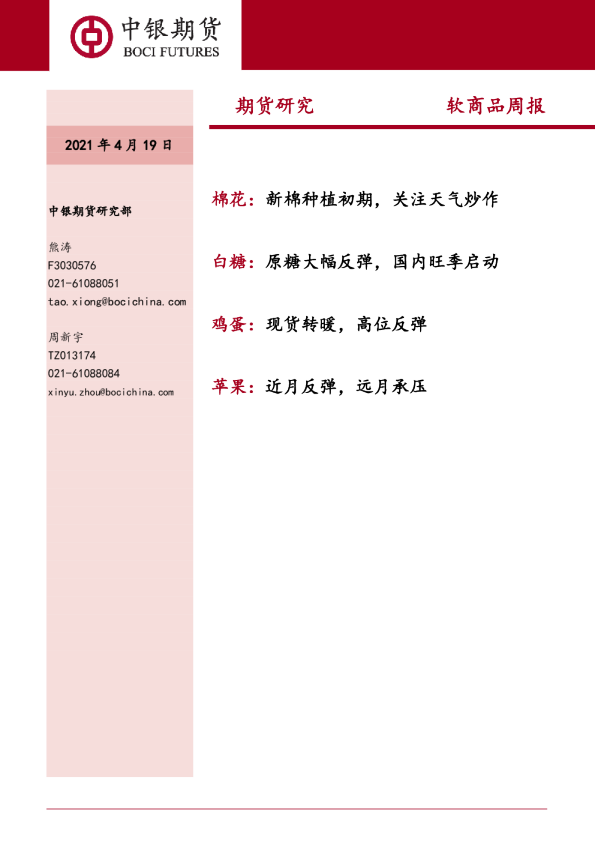 中银期货
BOCI FUTURES

期货研究

软商品周报

2021 年 4 月 19 日

中银期货研究部

熊涛
F3030576
021-61088051
tao.xiong@bocichina.com

周新宇
TZ013174
021-61088084
xinyu.zhou@bocichina.com

棉花：新棉种植初期，关注天气炒作

白糖：原糖大幅反弹，国内旺季启动

鸡蛋：现货转暖，高位反弹

苹果：近月反弹，远月承压